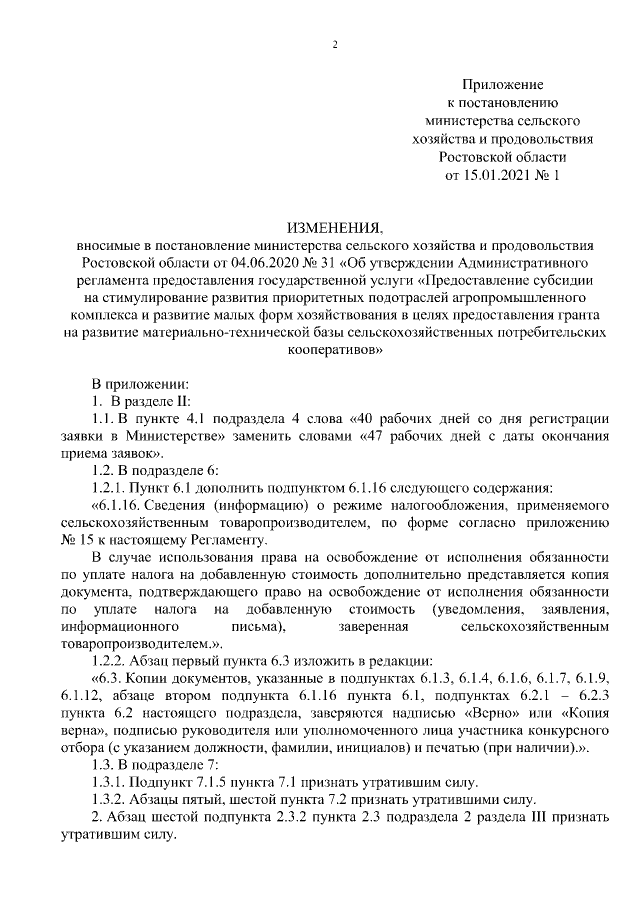 2

Приложение
к постановлению
министерства сельского
хозяйства и продовольствия
Ростовской области
от 15.01.2021 № 1

ИЗМЕНЕНИЯ,
вносимые в постановление министерства сельского хозяйства и продовольствия Ростовской области от 04.06.2020 № 31 «Об утверждении Административного регламента предоставления государственной услуги «Предоставление субсидии на стимулирование развития приоритетных подотраслей агропромышленного комплекса и развитие малых форм хозяйствования в целях предоставления гранта на развитие материально-технической базы сельскохозяйственных потребительских кооперативов»

В приложении:
1. В разделе II:
1.1. В пункте 4.1 подраздела 4 слова «40 рабочих дней со дня регистрации заявки в Министерстве» заменить словами «47 рабочих дней с даты окончания приема заявок».
1.2. В подразделе 6:
1.2.1. Пункт 6.1 дополнить подпунктом 6.1.16 следующего содержания:
«6.1.16. Сведения (информацию) о режиме налогообложения, применяемого сельскохозяйственным товаропроизводителем, по форме согласно приложению № 15 к настоящему Регламенту.
В случае использования права на освобождение от исполнения обязанности по уплате налога на добавленную стоимость дополнительно представляется копия документа, подтверждающего право на освобождение от исполнения обязанности по уплате налога на добавленную стоимость (уведомления, заявления, информационного письма), заверенная сельскохозяйственным товаропроизводителем.».
1.2.2. Абзац первый пункта 6.3 изложить в редакции:
«6.3. Копии документов, указанные в подпунктах 6.1.3, 6.1.4, 6.1.6, 6.1.7, 6.1.9, 6.1.12, абзаце втором подпункта 6.1.16 пункта 6.1, подпунктах 6.2.1 – 6.2.3 пункта 6.2 настоящего подраздела, заверяются надписью «Верно» или «Копия верна», подписью руководителя или уполномоченного лица участника конкурсного отбора (с указанием должности, фамилии, инициалов) и печатью (при наличии).».
1.3. В подразделе 7:
1.3.1. Подпункт 7.1.5 пункта 7.1 признать утратившим силу.
1.3.2. Абзацы пятый, шестой пункта 7.2 признать утратившими силу.
2. Абзац шестой подпункта 2.3.2 пункта 2.3 подраздела 2 раздела III признать утратившим силу.